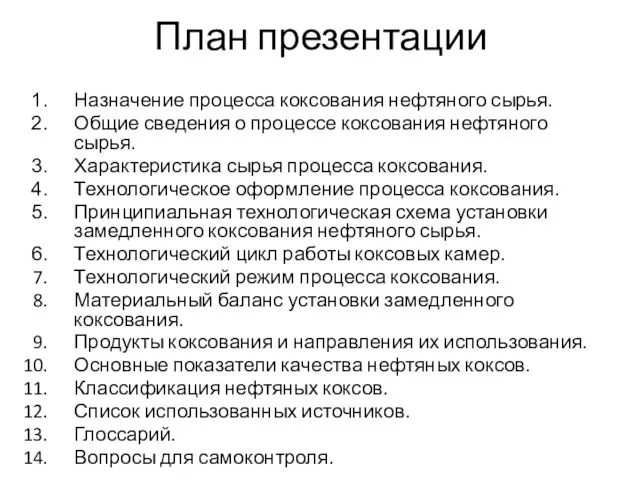 План презентации

1. Назначение процесса коксования нефтяного сырья.
2. Общие сведения о процессе коксования нефтяного сырья.
3. Характеристика сырья процесса коксования.
4. Технологическое оформление процесса коксования.
5. Принципиальная технологическая схема установки замедленного коксования нефтяного сырья.
6. Технологический цикл работы коксовых камер.
7. Технологический режим процесса коксования.
8. Материальный баланс установки замедленного коксования.
9. Продукты коксования и направления их использования.
10. Основные показатели качества нефтяных коксов.
11. Классификация нефтяных коксов.
12. Список использованных источников.
13. Глоссарий.
14. Вопросы для самоконтроля.